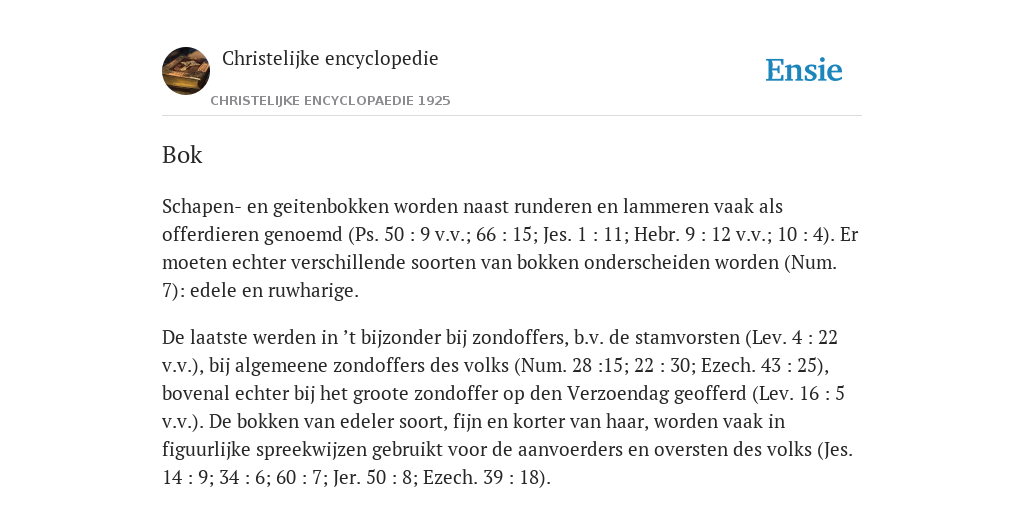 Christelijke encyclopedie

CHRISTELIJKE ENCYCLOPAEDIE 1925

Ensie

Bok

Schapen- en geitenbokken worden naast runderen en lammeren vaak als offerdieren genoemd (Ps. 50 : 9 v.v.; 66 : 15; Jes. 1 : 11; Hebr. 9 : 12 v.v.; 10 : 4). Er moeten echter verschillende soorten van bokken onderscheiden worden (Num. 7): edele en ruwharige.

De laatste werden in ’t bijzonder bij zondoffers, b.v. de stamvorsten (Lev. 4 : 22 v.v.), bij algemeene zondoffers des volks (Num. 28 :15; 22 : 30; Ezech. 43 : 25), bovenal echter bij het groote zondoffer op den Verzoendag geofferd (Lev. 16 : 5 v.v.). De bokken van edeler soort, fijn en korter van haar, worden vaak in figuurlijke spreekwijzen gebruikt voor de aanvoerders en oversten des volks (Jes. 14 : 9; 34 : 6; 60 : 7; Jer. 50 : 8; Ezech. 39 : 18).